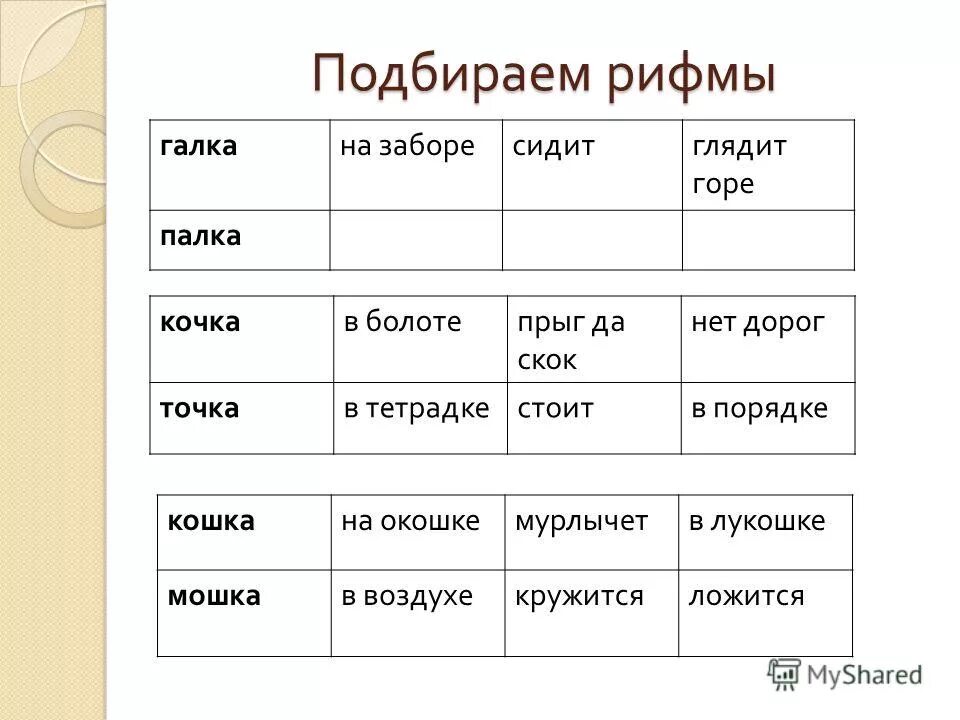 Подбираем рифмы

| галка | на заборе | сидит | глядит горе |
|---|---|---|---|
| палка | | | |

| кочка | в болоте | прыг да скок | нет дорог |
|---|---|---|---|
| точка | в тетрадке | стоит | в порядке |

| кошка | на окошке | мурлычет | в лукошке |
|---|---|---|---|
| мошка | в воздухе | кружится | ложится |

MyShared